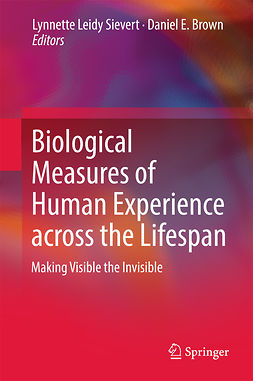 Lynnette Leidy Sievert · Daniel E. Brown
Editors

Biological Measures of Human Experience across the Lifespan

Making Visible the Invisible

Springer